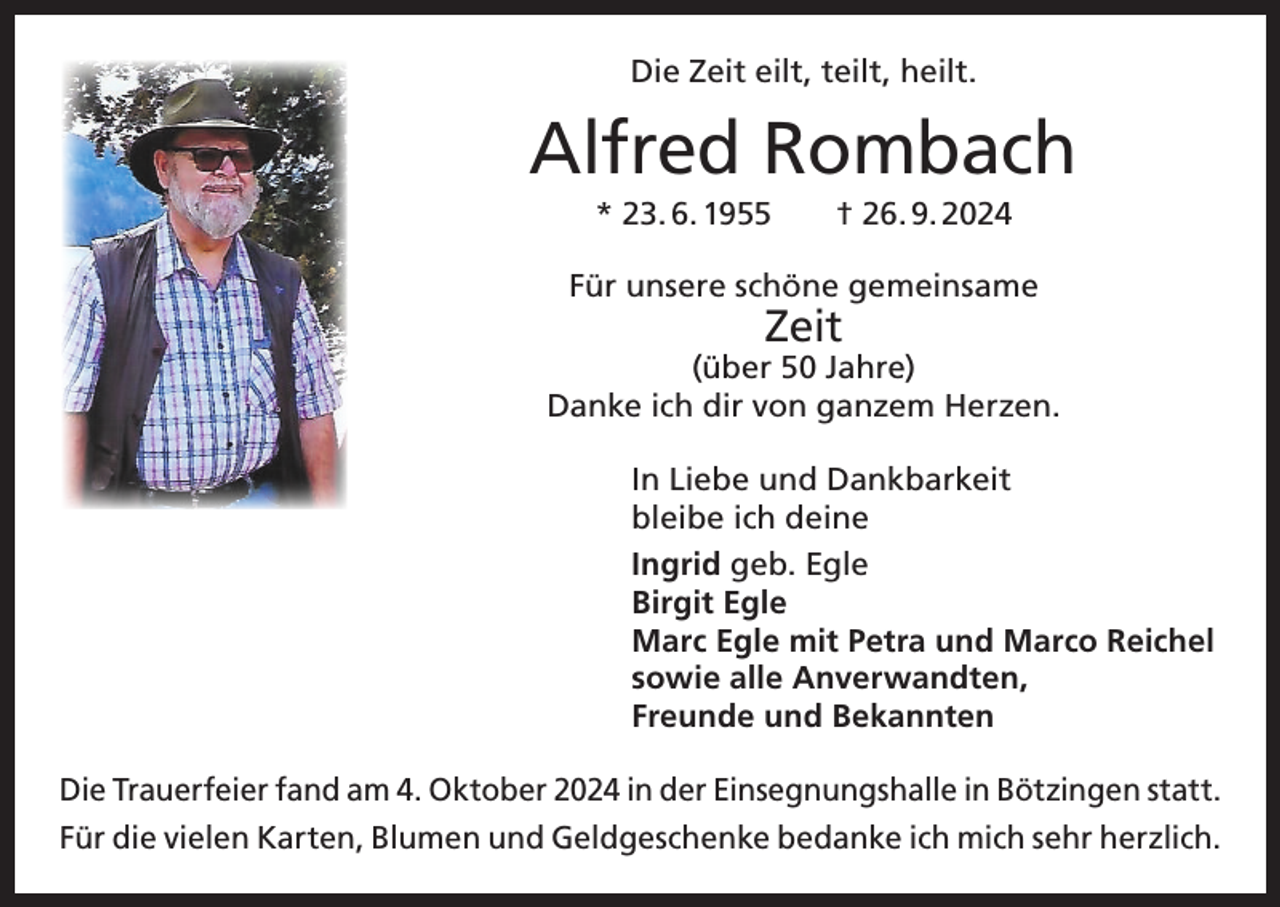 Die Zeit eilt, teilt, heilt.

Alfred Rombach

* 23. 6. 1955 † 26. 9. 2024

Für unsere schöne gemeinsame
Zeit
(über 50 Jahre)
Danke ich dir von ganzem Herzen.

In Liebe und Dankbarkeit
bleibe ich deine

Ingrid geb. Egle
Birgit Egle
Marc Egle mit Petra und Marco Reichel
sowie alle Anverwandten,
Freunde und Bekannten

Die Trauerfeier fand am 4. Oktober 2024 in der Einsegnungshalle in Bötzingen statt.
Für die vielen Karten, Blumen und Geldgeschenke bedanke ich mich sehr herzlich.